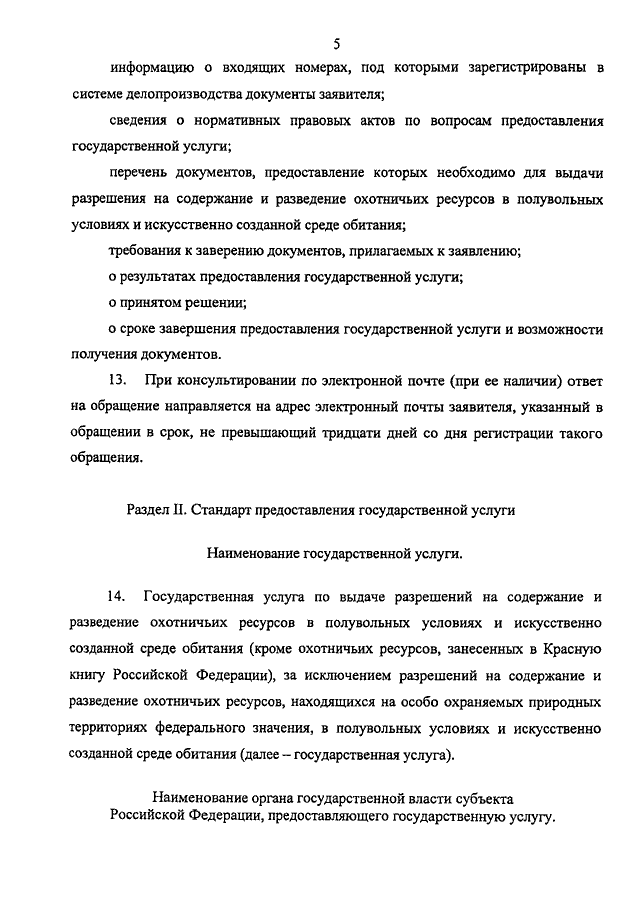 5

информацию о входящих номерах, под которыми зарегистрированы в системе делопроизводства документы заявителя;

сведения о нормативных правовых актов по вопросам предоставления государственной услуги;

перечень документов, предоставление которых необходимо для выдачи разрешения на содержание и разведение охотничьих ресурсов в полувольных условиях и искусственно созданной среде обитания;

требования к заверению документов, прилагаемых к заявлению;

о результатах предоставления государственной услуги;

о принятом решении;

о сроке завершения предоставления государственной услуги и возможности получения документов.

13. При консультировании по электронной почте (при ее наличии) ответ на обращение направляется на адрес электронный почты заявителя, указанный в обращении в срок, не превышающий тридцати дней со дня регистрации такого обращения.

Раздел II. Стандарт предоставления государственной услуги

Наименование государственной услуги.

14. Государственная услуга по выдаче разрешений на содержание и разведение охотничьих ресурсов в полувольных условиях и искусственно созданной среде обитания (кроме охотничьих ресурсов, занесенных в Красную книгу Российской Федерации), за исключением разрешений на содержание и разведение охотничьих ресурсов, находящихся на особо охраняемых природных территориях федерального значения, в полувольных условиях и искусственно созданной среде обитания (далее – государственная услуга).

Наименование органа государственной власти субъекта Российской Федерации, предоставляющего государственную услугу.